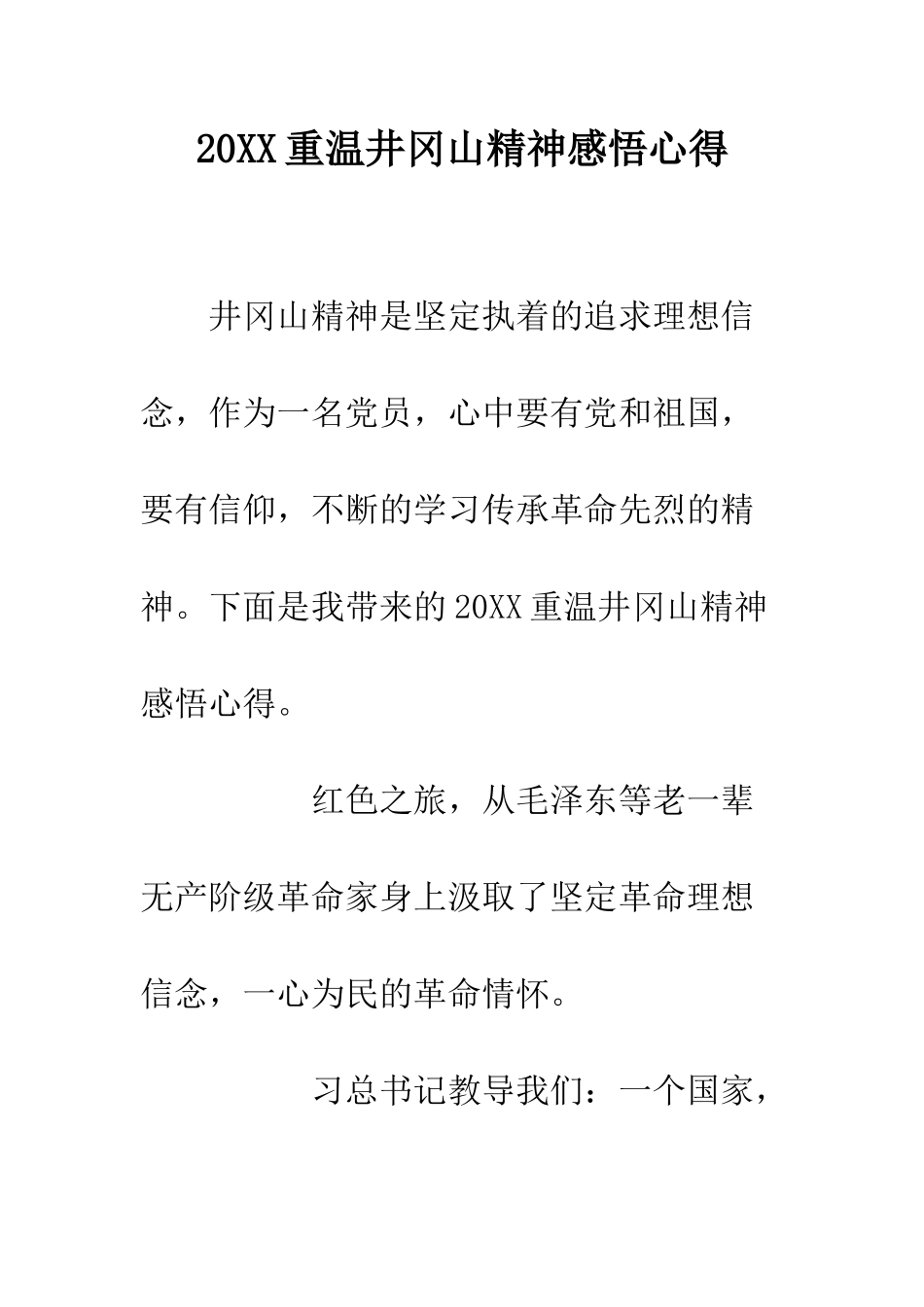 20XX重温井冈山精神感悟心得

井冈山精神是坚定执着的追求理想信念，作为一名党员，心中要有党和祖国，要有信仰，不断的学习传承革命先烈的精神。下面是我带来的20XX重温井冈山精神感悟心得。

红色之旅，从毛泽东等老一辈无产阶级革命家身上汲取了坚定革命理想信念，一心为民的革命情怀。

习总书记教导我们：一个国家，